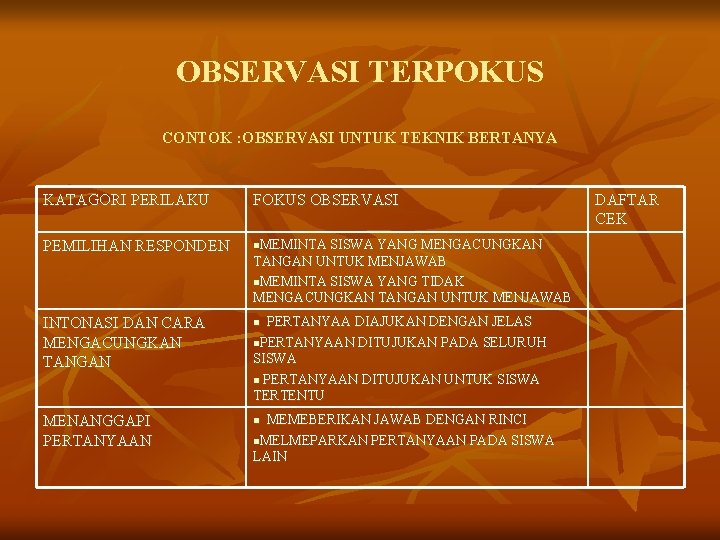 OBSERVASI TERPOKUS

CONTOK :OBSERVASI UNTUK TEKNIK BERTANYA

| KATAGORI PERILAKU | FOKUS OBSERVASI | DAFTAR CEK |
|---|---|---|
| PEMILIHAN RESPONDEN | ▪MEMINTA SISWA YANG MENGACUNGKAN TANGAN UNTUK MENJAWAB ▪MEMINTA SISWA YANG TIDAK MENGACUNGKAN TANGAN UNTUK MENJAWAB | |
| INTONASI DAN CARA MENGACUNGKAN TANGAN | ▪ PERTANYAA DIAJUKAN DENGAN JELAS ▪PERTANYAAN DITUJUKAN PADA SELURUH SISWA ▪PERTANYAAN DITUJUKAN UNTUK SISWA TERTENTU | |
| MENANGGAPI PERTANYAAN | ▪ MEMEBERIKAN JAWAB DENGAN RINCI ▪MELMEPARKAN PERTANYAAN PADA SISWA LAIN | |